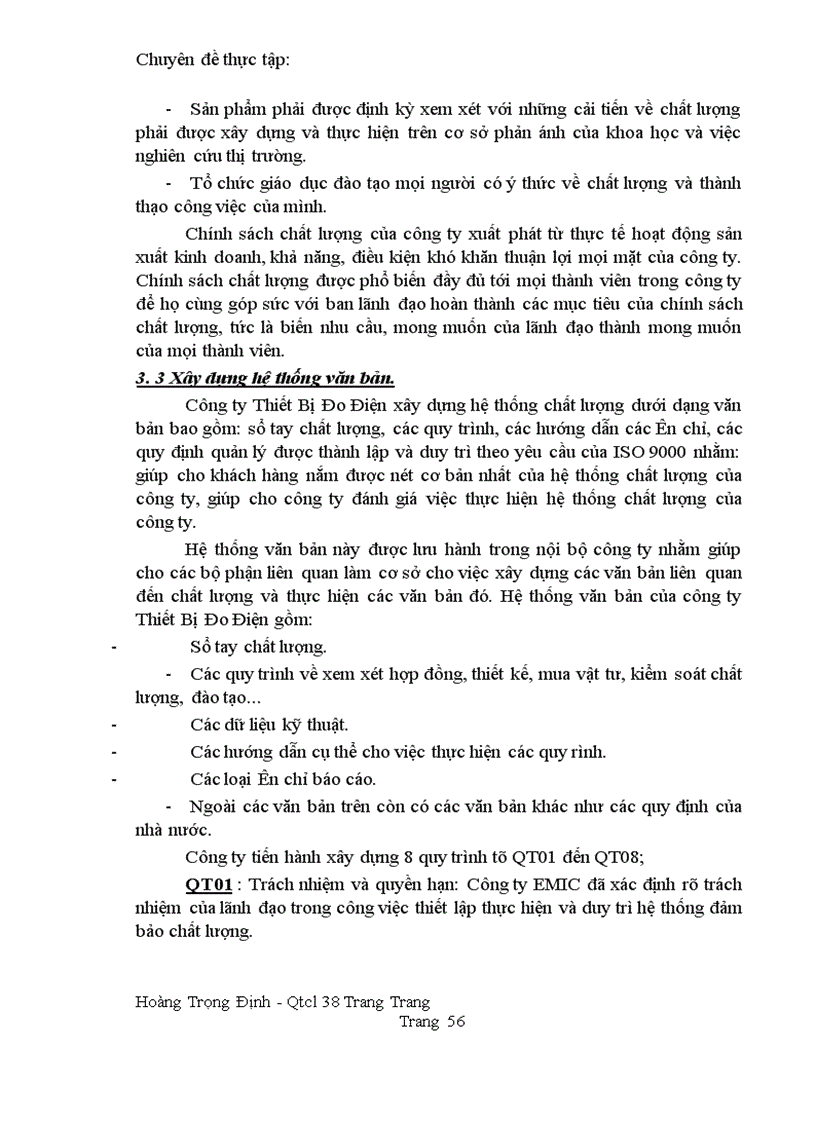 Chuyên đề thực tập:

- Sản phẩm phải được định kỳ xem xét với những cải tiến về chất lượng phải được xây dựng và thực hiện trên cơ sở phản ánh của khoa học và việc nghiên cứu thị trường.

- Tổ chức giáo dục đào tạo mọi người có ý thức về chất lượng và thành thạo công việc của mình.

Chính sách chất lượng của công ty xuất phát từ thực tế hoạt động sản xuất kinh doanh, khả năng, điều kiện khó khăn thuận lợi mọi mặt của công ty. Chính sách chất lượng được phổ biến đầy đủ tới mọi thành viên trong công ty để họ cùng góp sức với ban lãnh đạo hoàn thành các mục tiêu của chính sách chất lượng, tức là biến nhu cầu, mong muốn của lãnh đạo thành mong muốn của mọi thành viên.

3. 3 Xây dựng hệ thống văn bản.

Công ty Thiết Bị Đo Điện xây dựng hệ thống chất lượng dưới dạng văn bản bao gồm: sổ tay chất lượng, các quy trình, các hướng dẫn các Ên chỉ, các quy định quản lý được thành lập và duy trì theo yêu cầu của ISO 9000 nhằm: giúp cho khách hàng nắm được nét cơ bản nhất của hệ thống chất lượng của công ty, giúp cho công ty đánh giá việc thực hiện hệ thống chất lượng của công ty.

Hệ thống văn bản này được lưu hành trong nội bộ công ty nhằm giúp cho các bộ phận liên quan làm cơ sở cho việc xây dựng các văn bản liên quan đến chất lượng và thực hiện các văn bản đó. Hệ thống văn bản của công ty Thiết Bị Đo Điện gồm:

- Sổ tay chất lượng.

- Các quy trình về xem xét hợp đồng, thiết kế, mua vật tư, kiểm soát chất lượng, đào tạo...

- Các dữ liệu kỹ thuật.

- Các hướng dẫn cụ thể cho việc thực hiện các quy rình.

- Các loại Ên chỉ báo cáo.

- Ngoài các văn bản trên còn có các văn bản khác như các quy định của nhà nước.

Công ty tiến hành xây dựng 8 quy trình tõ QT01 đến QT08;

QT01 : Trách nhiệm và quyền hạn: Công ty EMIC đã xác định rõ trách nhiệm của lãnh đạo trong công việc thiết lập thực hiện và duy trì hệ thống đảm bảo chất lượng.

Hoàng Trọng Định - Qtcl 38 Trang Trang
Trang 56